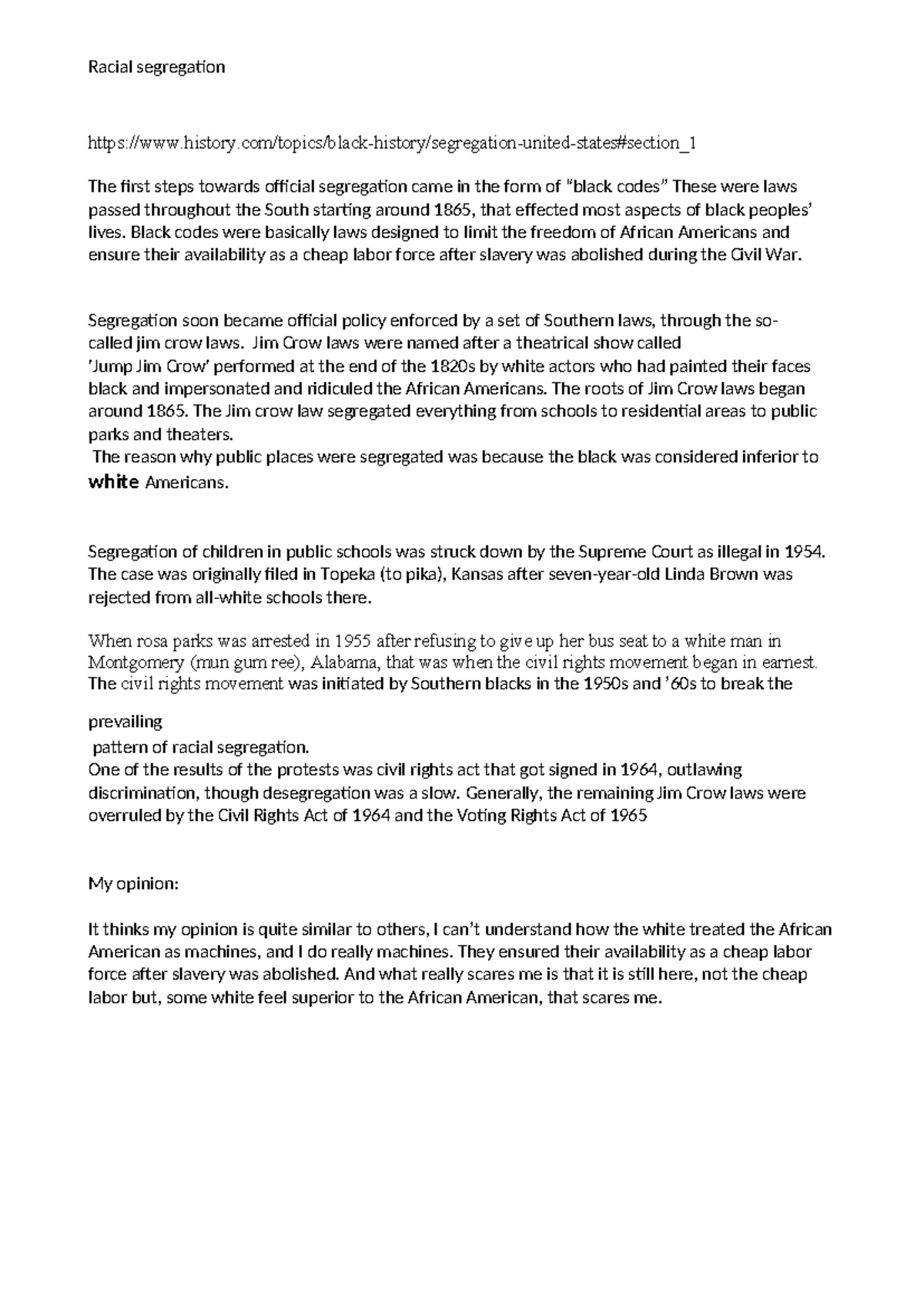 Racial segregation

https://www.history.com/topics/black-history/segregation-united-states#section_1

The first steps towards official segregation came in the form of "black codes" These were laws passed throughout the South starting around 1865, that effected most aspects of black peoples' lives. Black codes were basically laws designed to limit the freedom of African Americans and ensure their availability as a cheap labor force after slavery was abolished during the Civil War.

Segregation soon became official policy enforced by a set of Southern laws, through the so-called jim crow laws. Jim Crow laws were named after a theatrical show called 'Jump Jim Crow' performed at the end of the 1820s by white actors who had painted their faces black and impersonated and ridiculed the African Americans. The roots of Jim Crow laws began around 1865. The Jim crow law segregated everything from schools to residential areas to public parks and theaters.
The reason why public places were segregated was because the black was considered inferior to white Americans.

Segregation of children in public schools was struck down by the Supreme Court as illegal in 1954. The case was originally filed in Topeka (to pika), Kansas after seven-year-old Linda Brown was rejected from all-white schools there.

When rosa parks was arrested in 1955 after refusing to give up her bus seat to a white man in Montgomery (mun gum ree), Alabama, that was when the civil rights movement began in earnest. The civil rights movement was initiated by Southern blacks in the 1950s and '60s to break the

prevailing
pattern of racial segregation.
One of the results of the protests was civil rights act that got signed in 1964, outlawing discrimination, though desegregation was a slow. Generally, the remaining Jim Crow laws were overruled by the Civil Rights Act of 1964 and the Voting Rights Act of 1965

My opinion:

It thinks my opinion is quite similar to others, I can't understand how the white treated the African American as machines, and I do really machines. They ensured their availability as a cheap labor force after slavery was abolished. And what really scares me is that it is still here, not the cheap labor but, some white feel superior to the African American, that scares me.